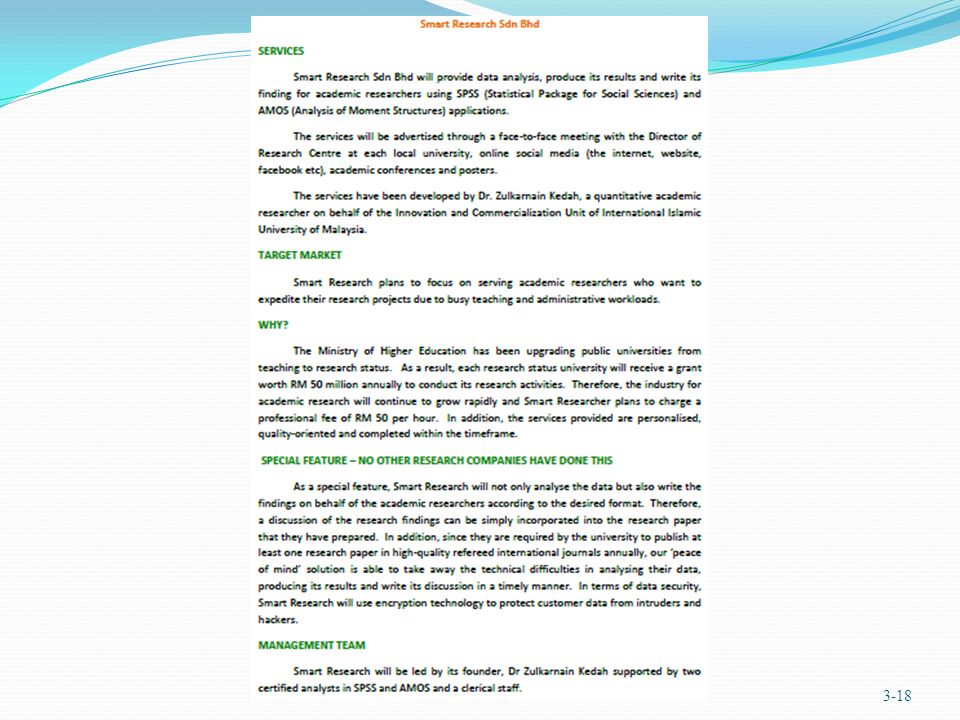 Smart Research Sdn Bhd

SERVICES

Smart Research Sdn Bhd will provide data analysis, produce its results and write its finding for academic researchers using SPSS (Statistical Package for Social Sciences) and AMOS (Analysis of Moment Structures) applications.

The services will be advertised through a face-to-face meeting with the Director of Research Centre at each local university, online social media (the internet, website, facebook etc), academic conferences and posters.

The services have been developed by Dr. Zulkarnain Kedah, a quantitative academic researcher on behalf of the Innovation and Commercialization Unit of International Islamic University of Malaysia.

TARGET MARKET

Smart Research plans to focus on serving academic researchers who want to expedite their research projects due to busy teaching and administrative workloads.

WHY?

The Ministry of Higher Education has been upgrading public universities from teaching to research status. As a result, each research status university will receive a grant worth RM 50 million annually to conduct its research activities. Therefore, the industry for academic research will continue to grow rapidly and Smart Researcher plans to charge a professional fee of RM 50 per hour. In addition, the services provided are personalised, quality-oriented and completed within the timeframe.

SPECIAL FEATURE – NO OTHER RESEARCH COMPANIES HAVE DONE THIS

As a special feature, Smart Research will not only analyse the data but also write the findings on behalf of the academic researchers according to the desired format. Therefore, a discussion of the research findings can be simply incorporated into the research paper that they have prepared. In addition, since they are required by the university to publish at least one research paper in high-quality refereed international journals annually, our 'peace of mind' solution is able to take away the technical difficulties in analysing their data, producing its results and write its discussion in a timely manner. In terms of data security, Smart Research will use encryption technology to protect customer data from intruders and hackers.

MANAGEMENT TEAM

Smart Research will be led by its founder, Dr Zulkarnain Kedah supported by two certified analysts in SPSS and AMOS and a clerical staff.

3-18